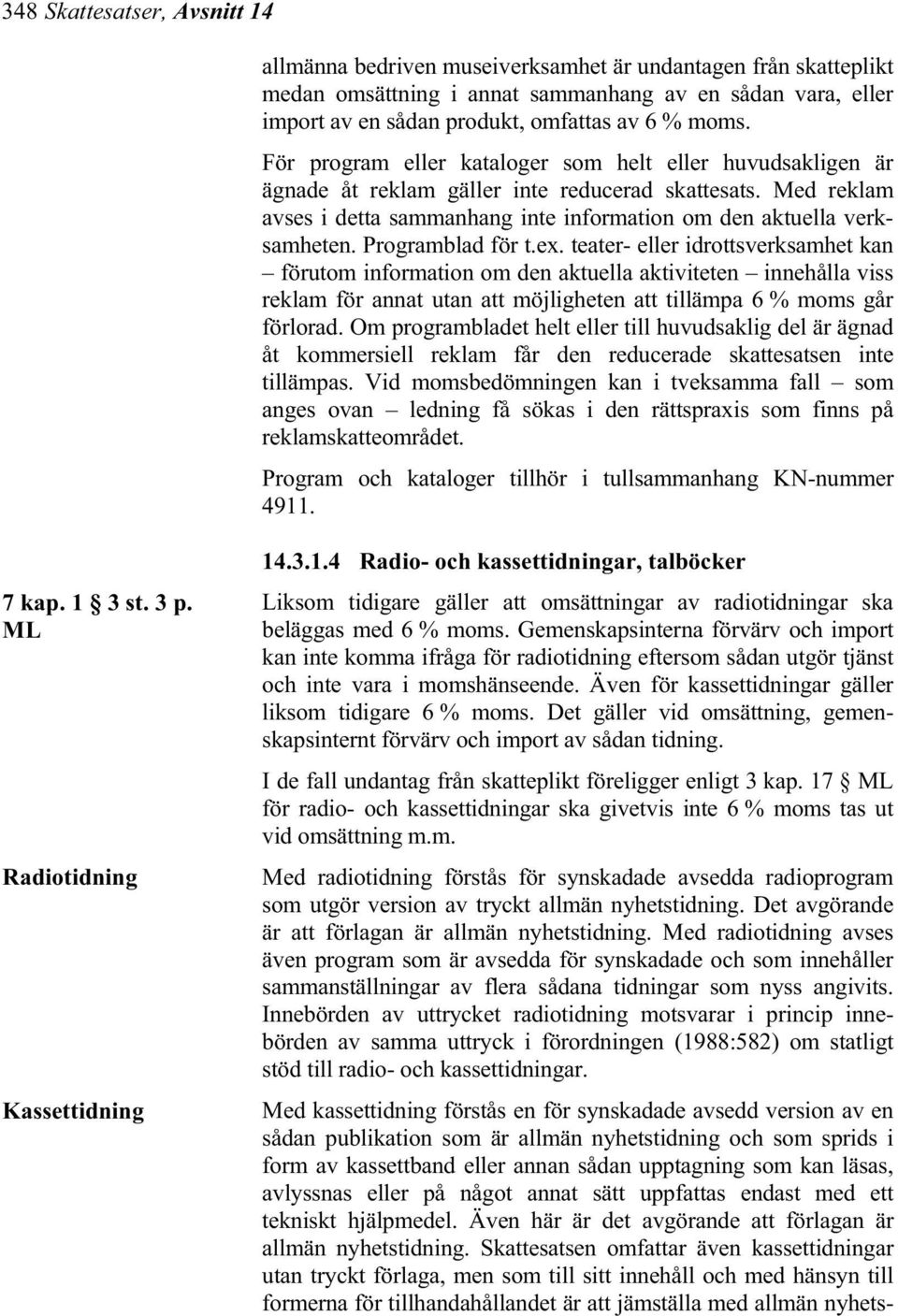 348 Skattesatser, Avsnitt 14

allmänna bedriven museiverksamhet är undantagen från skatteplikt medan omsättning i annat sammanhang av en sådan vara, eller import av en sådan produkt, omfattas av 6 % moms.

För program eller kataloger som helt eller huvudsakligen är ägnade åt reklam gäller inte reducerad skattesats. Med reklam avses i detta sammanhang inte information om den aktuella verksamheten. Programblad för t.ex. teater- eller idrottsverksamhet kan – förutom information om den aktuella aktiviteten – innehålla viss reklam för annat utan att möjligheten att tillämpa 6 % moms går förlorad. Om programbladet helt eller till huvudsaklig del är ägnad åt kommersiell reklam får den reducerade skattesatsen inte tillämpas. Vid momsbedömningen kan i tveksamma fall – som anges ovan – ledning få sökas i den rättspraxis som finns på reklamskatteområdet.

Program och kataloger tillhör i tullsammanhang KN-nummer 4911.

14.3.1.4 Radio- och kassettidningar, talböcker

7 kap. 1 § 3 st. 3 p. ML

Liksom tidigare gäller att omsättningar av radiotidningar ska beläggas med 6 % moms. Gemenskapsinterna förvärv och import kan inte komma ifråga för radiotidning eftersom sådan utgör tjänst och inte vara i momshänseende. Även för kassettidningar gäller liksom tidigare 6 % moms. Det gäller vid omsättning, gemenskapsinternt förvärv och import av sådan tidning.

I de fall undantag från skatteplikt föreligger enligt 3 kap. 17 § ML för radio- och kassettidningar ska givetvis inte 6 % moms tas ut vid omsättning m.m.

Radiotidning

Med radiotidning förstås för synskadade avsedda radioprogram som utgör version av tryckt allmän nyhetstidning. Det avgörande är att förlagan är allmän nyhetstidning. Med radiotidning avses även program som är avsedda för synskadade och som innehåller sammanställningar av flera sådana tidningar som nyss angivits. Innebörden av uttrycket radiotidning motsvarar i princip innebörden av samma uttryck i förordningen (1988:582) om statligt stöd till radio- och kassettidningar.

Kassettidning

Med kassettidning förstås en för synskadade avsedd version av en sådan publikation som är allmän nyhetstidning och som sprids i form av kassettband eller annan sådan upptagning som kan läsas, avlyssnas eller på något annat sätt uppfattas endast med ett tekniskt hjälpmedel. Även här är det avgörande att förlagan är allmän nyhetstidning. Skattesatsen omfattar även kassettidningar utan tryckt förlaga, men som till sitt innehåll och med hänsyn till formerna för tillhandahållandet är att jämställa med allmän nyhets-